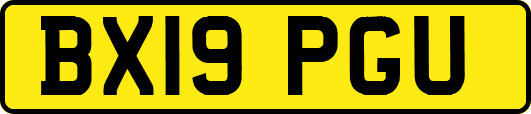 BX19 PGU